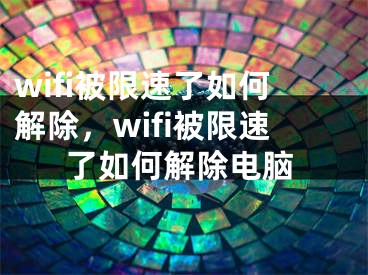 wifi被限速了如何解除，wifi被限速了如何解除电脑